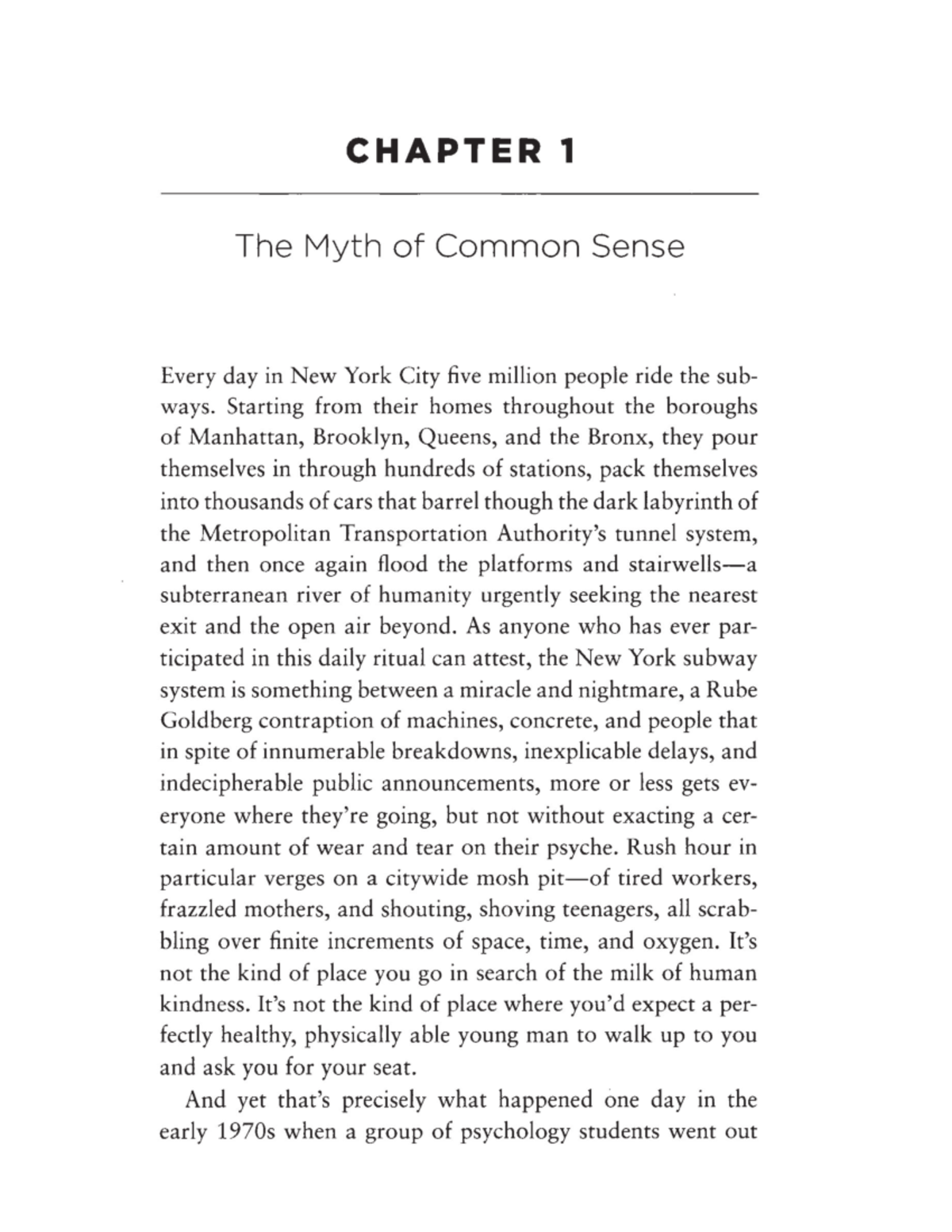 CHAPTER 1

The Myth of Common Sense

Every day in New York City five million people ride the subways. Starting from their homes throughout the boroughs of Manhattan, Brooklyn, Queens, and the Bronx, they pour themselves in through hundreds of stations, pack themselves into thousands of cars that barrel though the dark labyrinth of the Metropolitan Transportation Authority's tunnel system, and then once again flood the platforms and stairwells—a subterranean river of humanity urgently seeking the nearest exit and the open air beyond. As anyone who has ever participated in this daily ritual can attest, the New York subway system is something between a miracle and nightmare, a Rube Goldberg contraption of machines, concrete, and people that in spite of innumerable breakdowns, inexplicable delays, and indecipherable public announcements, more or less gets everyone where they're going, but not without exacting a certain amount of wear and tear on their psyche. Rush hour in particular verges on a citywide mosh pit—of tired workers, frazzled mothers, and shouting, shoving teenagers, all scrabbling over finite increments of space, time, and oxygen. It's not the kind of place you go in search of the milk of human kindness. It's not the kind of place where you'd expect a perfectly healthy, physically able young man to walk up to you and ask you for your seat.

And yet that's precisely what happened one day in the early 1970s when a group of psychology students went out